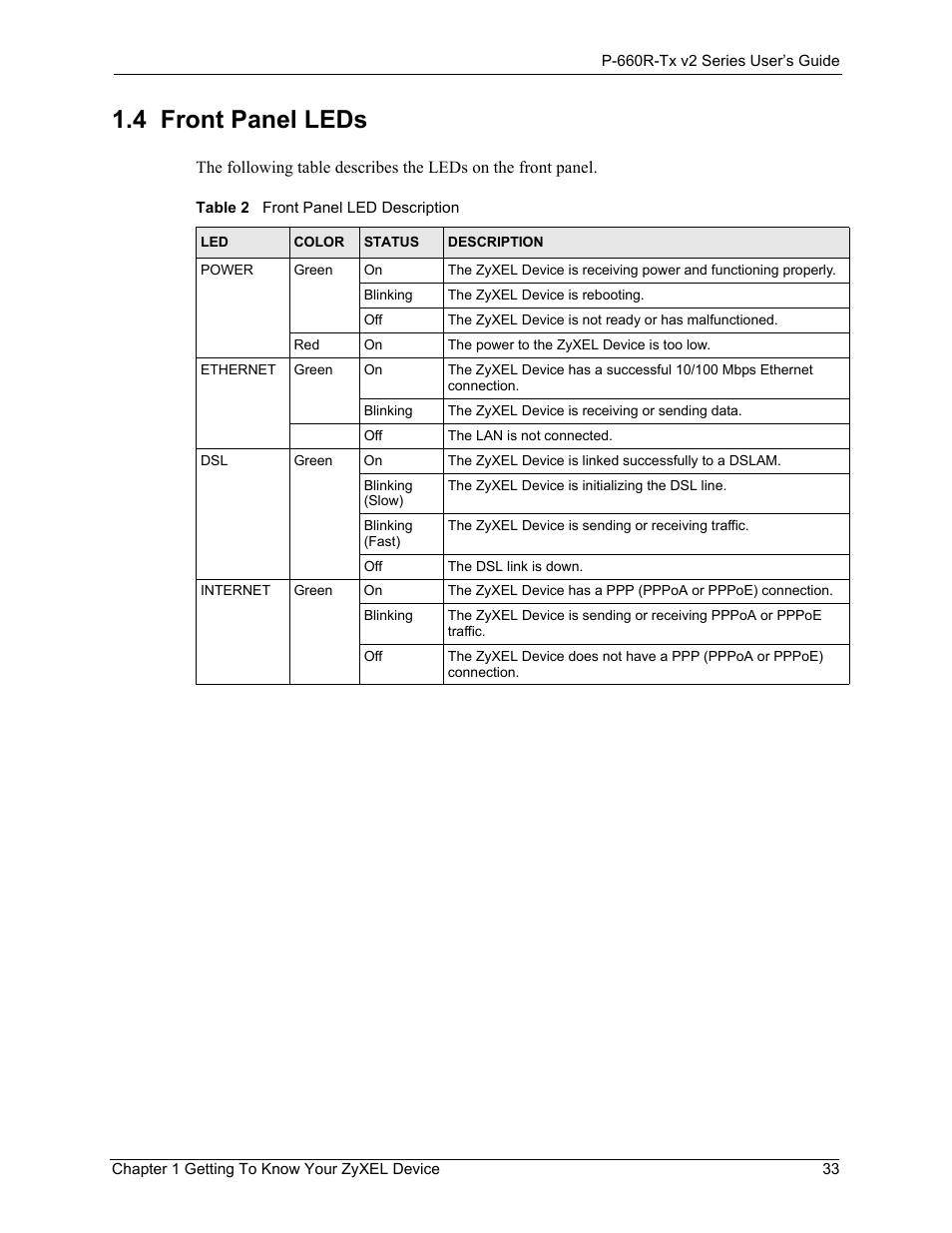 P-660R-Tx v2 Series User's Guide

1.4 Front Panel LEDs

The following table describes the LEDs on the front panel.

Table 2 Front Panel LED Description

| LED | COLOR | STATUS | DESCRIPTION |
|---|---|---|---|
| POWER | Green | On | The ZyXEL Device is receiving power and functioning properly. |
| | | Blinking | The ZyXEL Device is rebooting. |
| | | Off | The ZyXEL Device is not ready or has malfunctioned. |
| | Red | On | The power to the ZyXEL Device is too low. |
| ETHERNET | Green | On | The ZyXEL Device has a successful 10/100 Mbps Ethernet connection. |
| | | Blinking | The ZyXEL Device is receiving or sending data. |
| | | Off | The LAN is not connected. |
| DSL | Green | On | The ZyXEL Device is linked successfully to a DSLAM. |
| | | Blinking (Slow) | The ZyXEL Device is initializing the DSL line. |
| | | Blinking (Fast) | The ZyXEL Device is sending or receiving traffic. |
| | | Off | The DSL link is down. |
| INTERNET | Green | On | The ZyXEL Device has a PPP (PPPoA or PPPoE) connection. |
| | | Blinking | The ZyXEL Device is sending or receiving PPPoA or PPPoE traffic. |
| | | Off | The ZyXEL Device does not have a PPP (PPPoA or PPPoE) connection. |

Chapter 1 Getting To Know Your ZyXEL Device 33